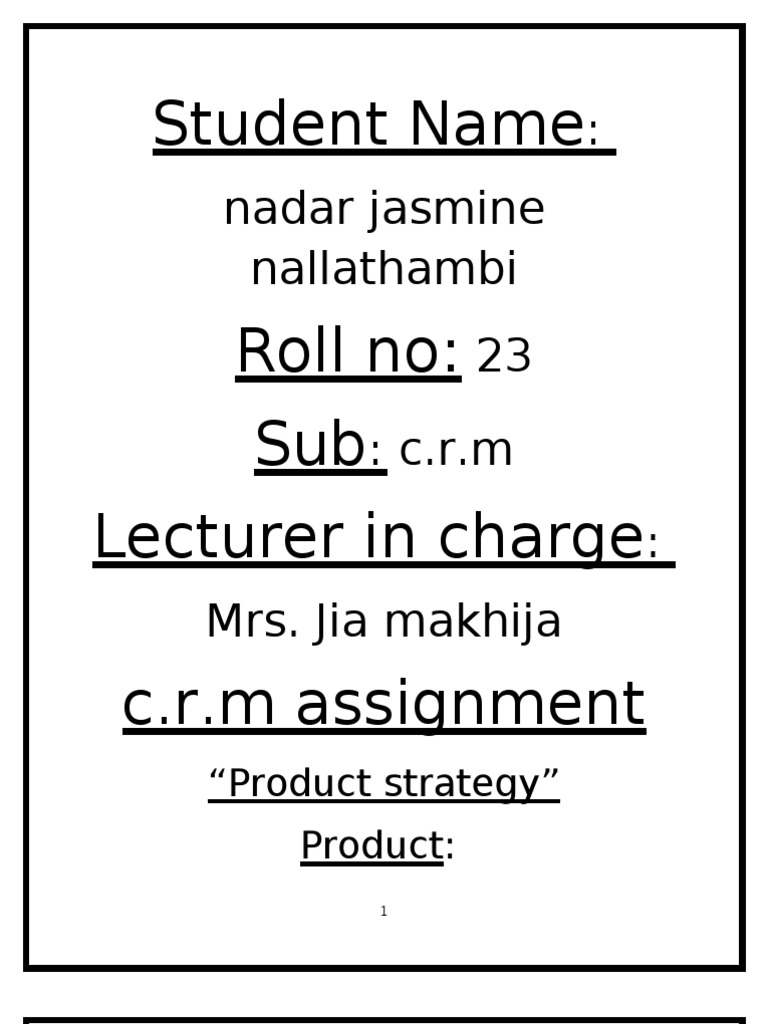 Student Name:

nadar jasmine nallathambi

Roll no: 23

Sub: c.r.m

Lecturer in charge:

Mrs. Jia makhija

c.r.m assignment

"Product strategy"

Product:

1